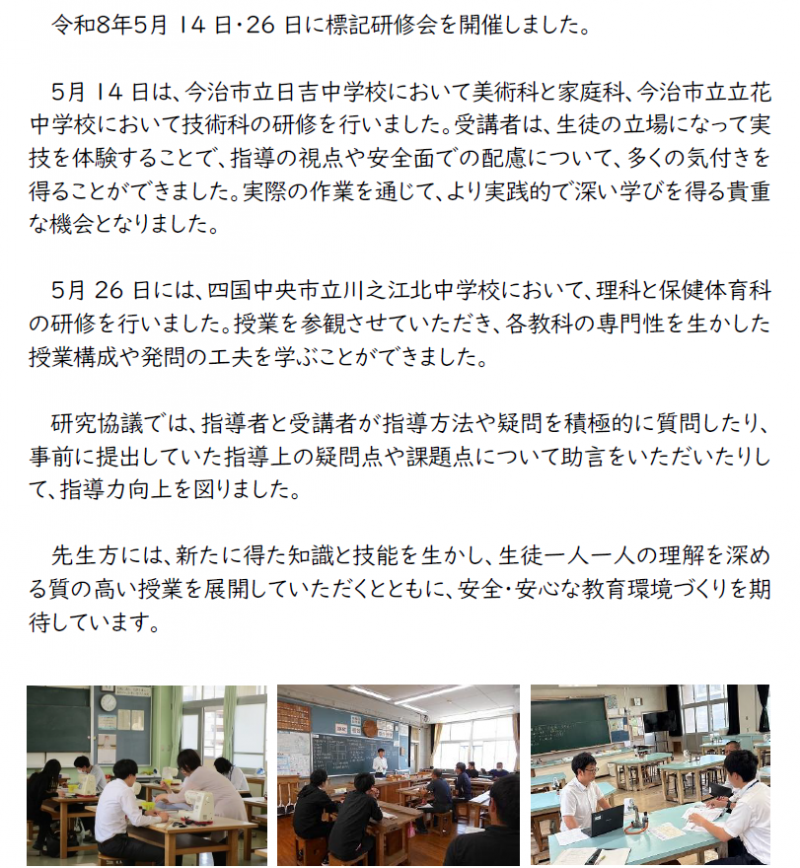 令和8年5月 14 日・26 日に標記研修会を開催しました。

5月 14 日は、今治市立日吉中学校において美術科と家庭科、今治市立立花中学校において技術科の研修を行いました。受講者は、生徒の立場になって実技を体験することで、指導の視点や安全面での配慮について、多くの気付きを得ることができました。実際の作業を通じて、より実践的で深い学びを得る貴重な機会となりました。

5月 26 日には、四国中央市立川之江北中学校において、理科と保健体育科の研修を行いました。授業を参観させていただき、各教科の専門性を生かした授業構成や発問の工夫を学ぶことができました。

研究協議では、指導者と受講者が指導方法や疑問を積極的に質問したり、事前に提出していた指導上の疑問点や課題点について助言をいただいたりして、指導力向上を図りました。

先生方には、新たに得た知識と技能を生かし、生徒一人一人の理解を深める質の高い授業を展開していただくとともに、安全・安心な教育環境づくりを期待しています。